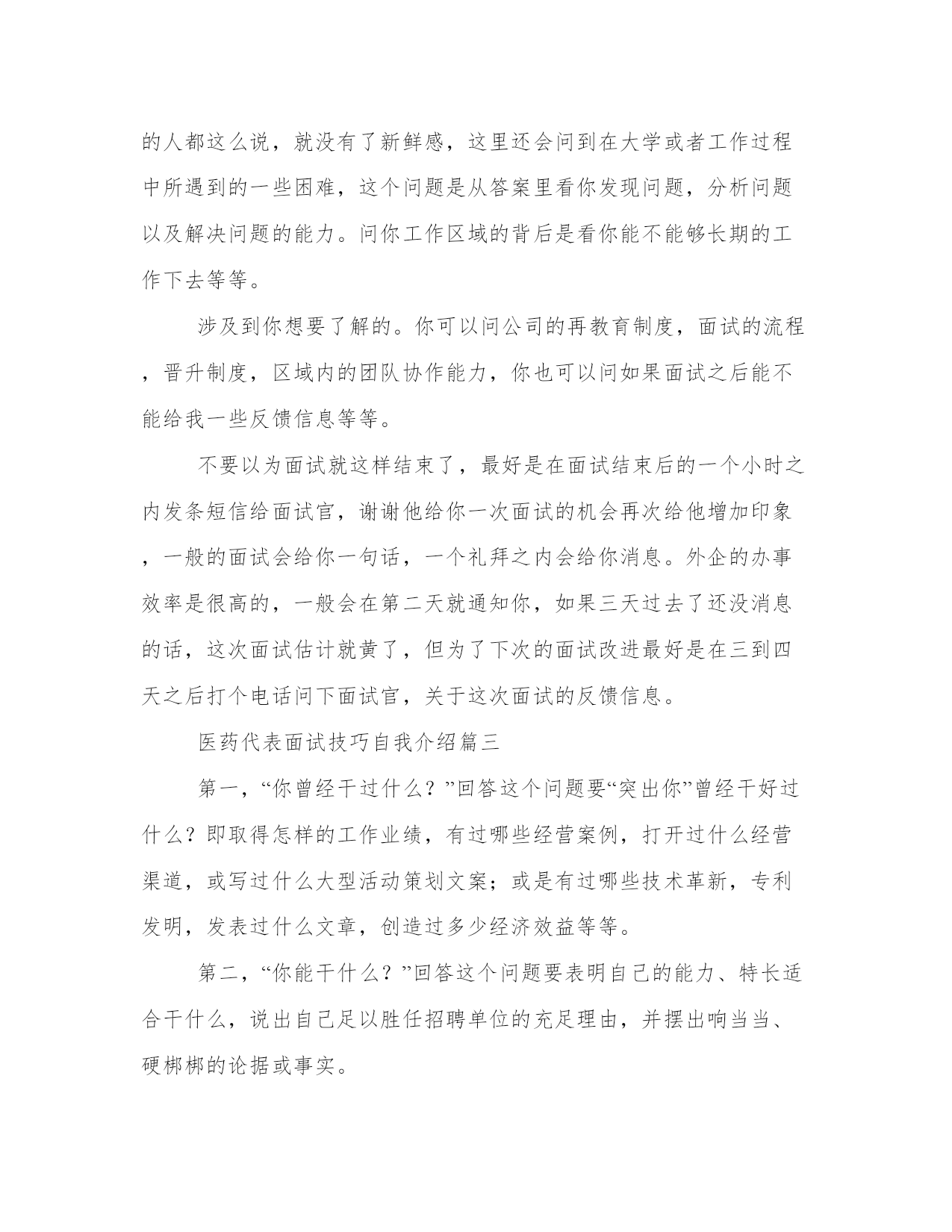 的人都这么说，就没有了新鲜感，这里还会问到在大学或者工作过程中所遇到的一些困难，这个问题是从答案里看你发现问题，分析问题以及解决问题的能力。问你工作区域的背后是看你能不能够长期的工作下去等等。

涉及到你想要了解的。你可以问公司的再教育制度，面试的流程，晋升制度，区域内的团队协作能力，你也可以问如果面试之后能不能给我一些反馈信息等等。

不要以为面试就这样结束了，最好是在面试结束后的一个小时之内发条短信给面试官，谢谢他给你一次面试的机会再次给他增加印象，一般的面试会给你一句话，一个礼拜之内会给你消息。外企的办事效率是很高的，一般会在第二天就通知你，如果三天过去了还没消息的话，这次面试估计就黄了，但为了下次的面试改进最好是在三到四天之后打个电话问下面试官，关于这次面试的反馈信息。

医药代表面试技巧自我介绍篇三

第一，“你曾经干过什么？”回答这个问题要“突出你”曾经干好过什么？即取得怎样的工作业绩，有过哪些经营案例，打开过什么经营渠道，或写过什么大型活动策划文案；或是有过哪些技术革新，专利发明，发表过什么文章，创造过多少经济效益等等。

第二，“你能干什么？”回答这个问题要表明自己的能力、特长适合干什么，说出自己足以胜任招聘单位的充足理由，并摆出响当当、硬梆梆的论据或事实。